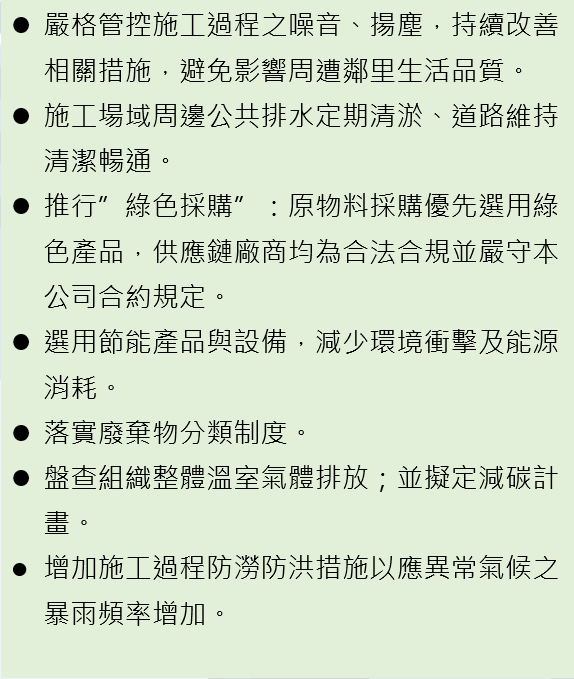 ● 嚴格管控施工過程之噪音、揚塵，持續改善相關措施，避免影響周遭鄰里生活品質。

● 施工場域周邊公共排水定期清淤、道路維持清潔暢通。

● 推行”綠色採購”：原物料採購優先選用綠色產品，供應鏈廠商均為合法合規並嚴守本公司合約規定。

● 選用節能產品與設備，減少環境衝擊及能源消耗。

● 落實廢棄物分類制度。

● 盤查組織整體溫室氣體排放；並擬定減碳計畫。

● 增加施工過程防澇防洪措施以應異常氣候之暴雨頻率增加。